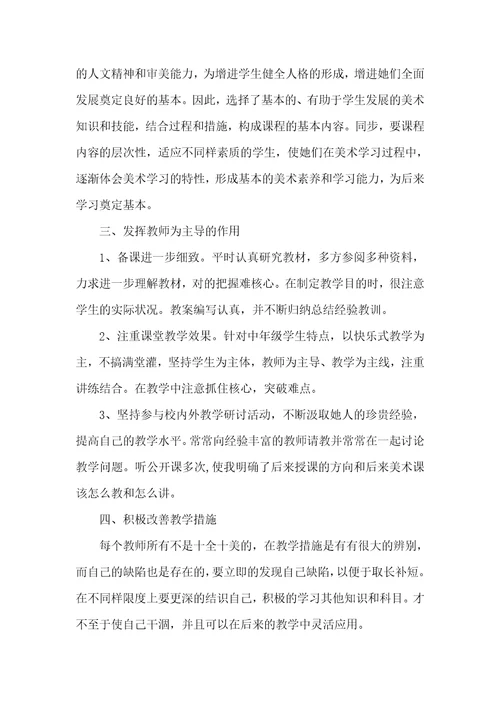 的人文精神和审美能力，为增进学生健全人格的形成，增进她们全面发展奠定良好的基本。因此，选择了基本的、有助于学生发展的美术知识和技能，结合过程和措施，构成课程的基本内容。同步，要课程内容的层次性，适应不同样素质的学生，使她们在美术学习过程中，逐渐体会美术学习的特性，形成基本的美术素养和学习能力，为后来学习奠定基本。

三、发挥教师为主导的作用

1、备课进一步细致。平时认真研究教材，多方参阅多种资料，力求进一步理解教材，对的把握难核心。在制定教学目的时，很注意学生的实际状况。教案编写认真，并不断归纳总结经验教训。

2、注重课堂教学效果。针对中年级学生特点，以快乐式教学为主，不搞满堂灌，坚持学生为主体，教师为主导、教学为主线，注重讲练结合。在教学中注意抓住核心，突破难点。

3、坚持参与校内外教学研讨活动，不断汲取她人的珍贵经验，提高自己的教学水平。常常向经验丰富的教师请教并常常在一起讨论教学问题。听公开课多次,使我明确了后来授课的方向和后来美术课该怎么教和怎么讲。

四、积极改善教学措施

每个教师所有不是十全十美的，在教学措施是有有很大的辨别，而自己的缺陷也是存在的，要立即的发现自己缺陷，以便于取长补短。在不同样限度上要更深的结识自己，积极的学习其他知识和科目。才不至于使自己干涸，并且可以在后来的教学中灵活应用。